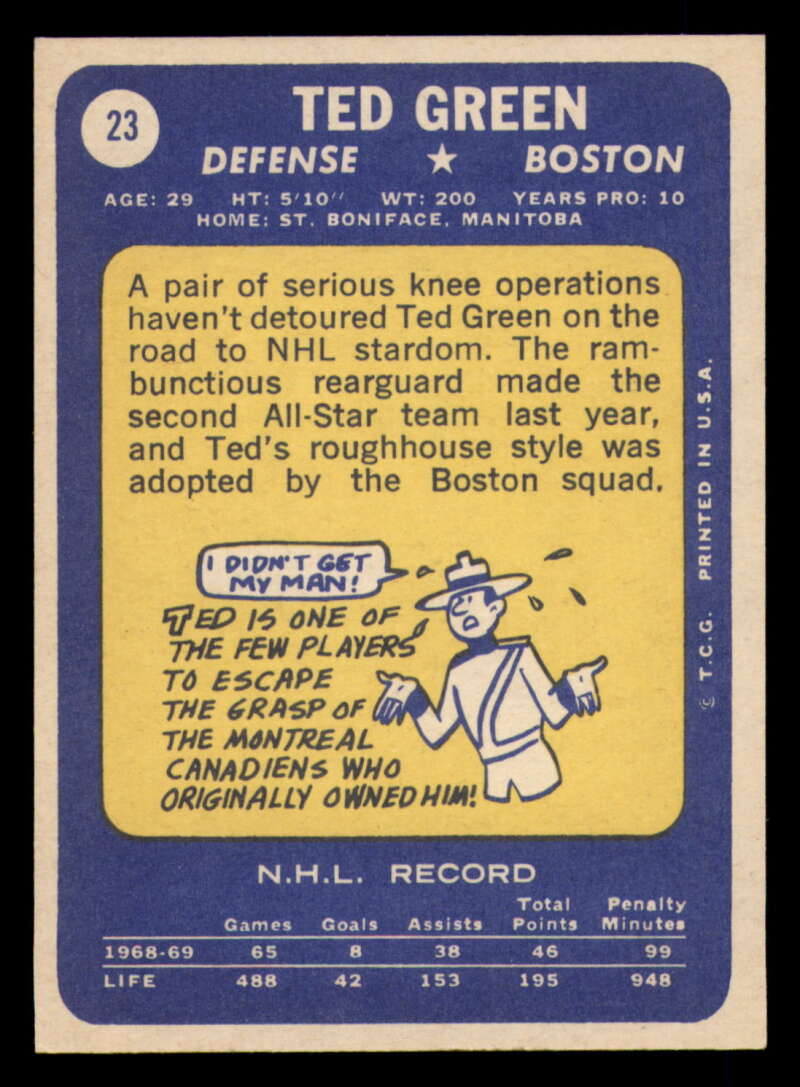 23

TED GREEN

DEFENSE ★ BOSTON

AGE: 29 HT: 5'10" WT: 200 YEARS PRO: 10
HOME: ST. BONIFACE, MANITOBA

A pair of serious knee operations haven't detoured Ted Green on the road to NHL stardom. The rambunctious rearguard made the second All-Star team last year, and Ted's roughhouse style was adopted by the Boston squad.

I DIDN'T GET MY MAN!

TED IS ONE OF THE FEW PLAYERS TO ESCAPE THE GRASP OF THE MONTREAL CANADIENS WHO ORIGINALLY OWNED HIM!

© T.C.G. PRINTED IN U.S.A.

N.H.L. RECORD

|  | Games | Goals | Assists | Total Points | Penalty Minutes |
|---|---|---|---|---|---|
| 1968-69 | 65 | 8 | 38 | 46 | 99 |
| LIFE | 488 | 42 | 153 | 195 | 948 |